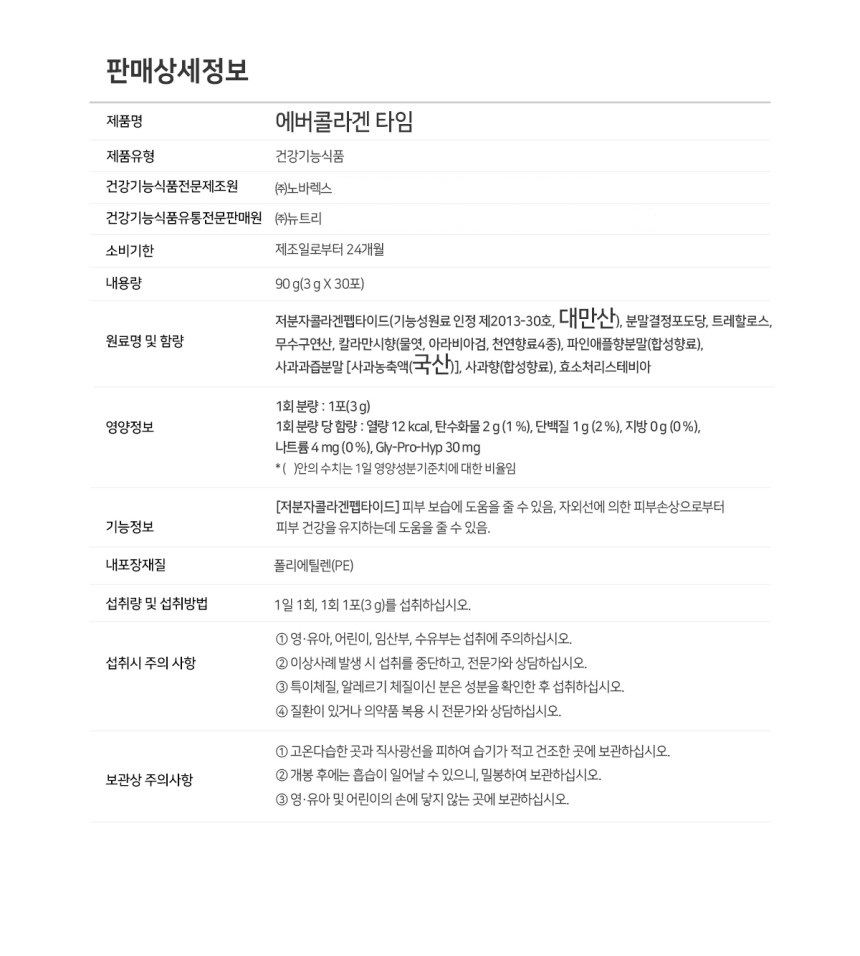 판매상세정보

| 제품명 | 에버콜라겐 타임 |
|---|---|
| 제품유형 | 건강기능식품 |
| 건강기능식품전문제조원 | ㈜노바렉스 |
| 건강기능식품유통전문판매원 | ㈜뉴트리 |
| 소비기한 | 제조일로부터 24개월 |
| 내용량 | 90 g(3 g X 30포) |
| 원료명 및 함량 | 저분자콜라겐펩타이드(기능성원료 인정 제2013-30호, 대만산), 분말결정포도당, 트레할로스, 무수구연산, 칼라만시향(물엿, 아라비아검, 천연향료4종), 파인애플향분말(합성향료), 사과과즙분말 [사과농축액(국산)], 사과향(합성향료), 효소처리스테비아 |
| 영양정보 | 1회 분량 : 1포(3 g) 1회 분량 당 함량 : 열량 12 kcal, 탄수화물 2 g (1 %), 단백질 1 g (2 %), 지방 0 g (0 %), 나트륨 4 mg (0 %), Gly-Pro-Hyp 30 mg * ( )안의 수치는 1일 영양성분기준치에 대한 비율임 |
| 기능정보 | [저분자콜라겐펩타이드] 피부 보습에 도움을 줄 수 있음, 자외선에 의한 피부손상으로부터 피부 건강을 유지하는데 도움을 줄 수 있음. |
| 내포장재질 | 폴리에틸렌(PE) |
| 섭취량 및 섭취방법 | 1일 1회, 1회 1포(3 g)를 섭취하십시오. |
| 섭취시 주의 사항 | ① 영·유아, 어린이, 임산부, 수유부는 섭취에 주의하십시오. ② 이상사례 발생 시 섭취를 중단하고, 전문가와 상담하십시오. ③ 특이체질, 알레르기 체질이신 분은 성분을 확인한 후 섭취하십시오. ④ 질환이 있거나 의약품 복용 시 전문가와 상담하십시오. |
| 보관상 주의사항 | ① 고온다습한 곳과 직사광선을 피하여 습기가 적고 건조한 곳에 보관하십시오. ② 개봉 후에는 흡습이 일어날 수 있으니, 밀봉하여 보관하십시오. ③ 영·유아 및 어린이의 손에 닿지 않는 곳에 보관하십시오. |